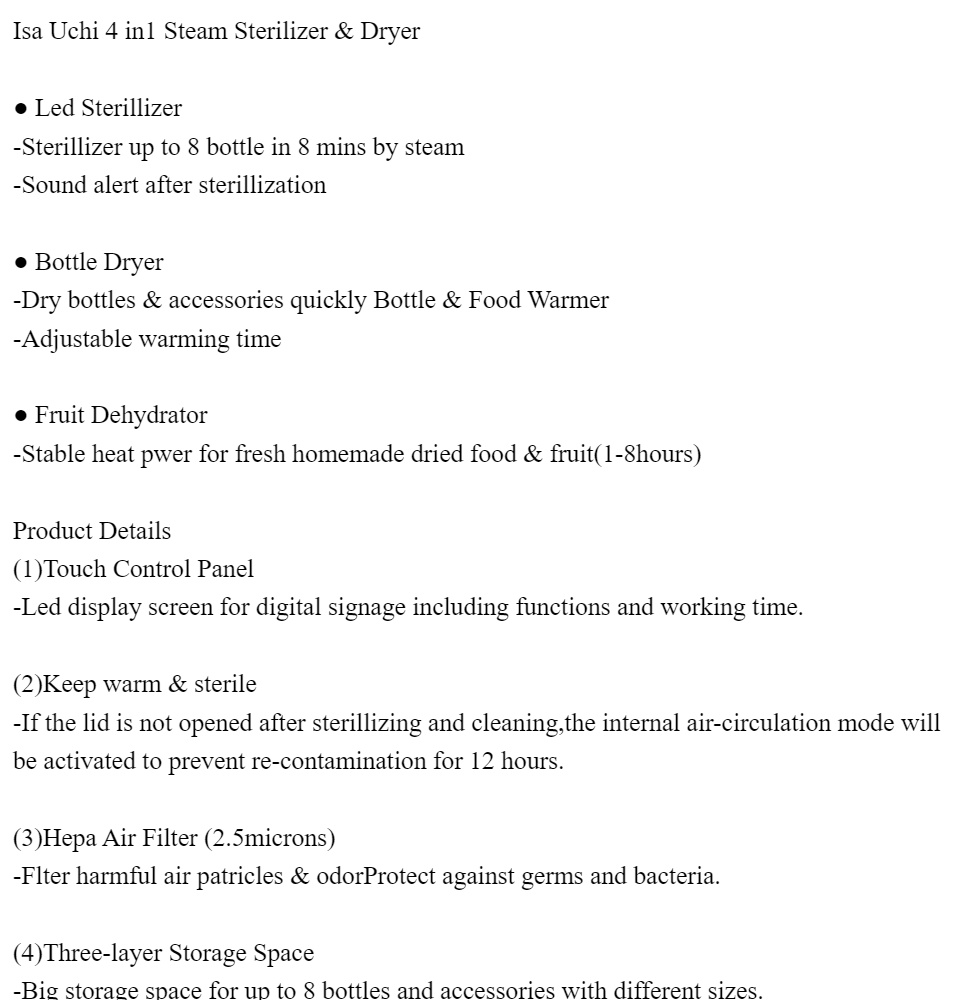 Isa Uchi 4 in1 Steam Sterilizer & Dryer

● Led Sterillizer
-Sterillizer up to 8 bottle in 8 mins by steam
-Sound alert after sterillization

● Bottle Dryer
-Dry bottles & accessories quickly Bottle & Food Warmer
-Adjustable warming time

● Fruit Dehydrator
-Stable heat pwer for fresh homemade dried food & fruit(1-8hours)

Product Details
(1)Touch Control Panel
-Led display screen for digital signage including functions and working time.

(2)Keep warm & sterile
-If the lid is not opened after sterillizing and cleaning,the internal air-circulation mode will be activated to prevent re-contamination for 12 hours.

(3)Hepa Air Filter (2.5microns)
-Flter harmful air patricles & odorProtect against germs and bacteria.

(4)Three-layer Storage Space
-Big storage space for up to 8 bottles and accessories with different sizes.